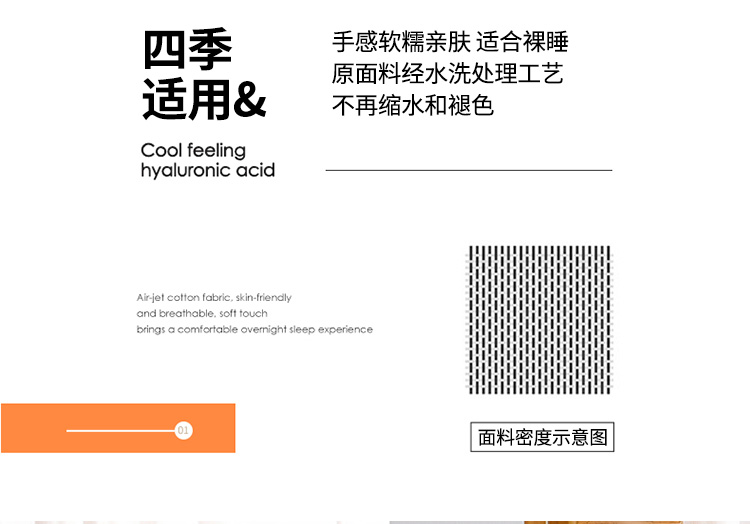 四季
适用&

Cool feeling
hyaluronic acid

手感软糯亲肤 适合裸睡
原面料经水洗处理工艺
不再缩水和褪色

Air-jet cotton fabric, skin-friendly
and breathable, soft touch
brings a comfortable overnight sleep experience

01

面料密度示意图